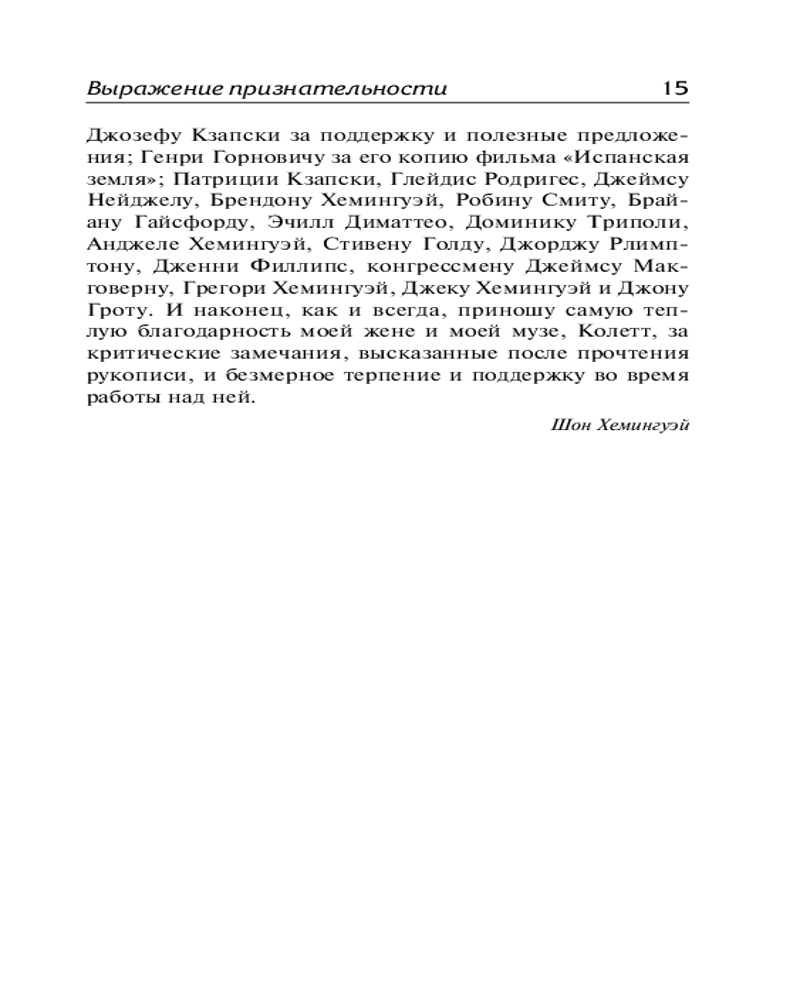 Выражение признательности 15

Джозефу Кзапски за поддержку и полезные предложения; Генри Горновичу за его копию фильма «Испанская земля»; Патриции Кзапски, Глейдис Родригес, Джеймсу Нейджелу, Брендону Хемингуэй, Робину Смиту, Брайану Гайсфорду, Эчилл Диматтео, Доминику Триполи, Анджеле Хемингуэй, Стивену Голду, Джорджу Рлимптону, Дженни Филлипс, конгрессмену Джеймсу Макговерну, Грегори Хемингуэй, Джеку Хемингуэй и Джону Гроту. И наконец, как и всегда, приношу самую теплую благодарность моей жене и моей музе, Колетт, за критические замечания, высказанные после прочтения рукописи, и безмерное терпение и поддержку во время работы над ней.

Шон Хемингуэй